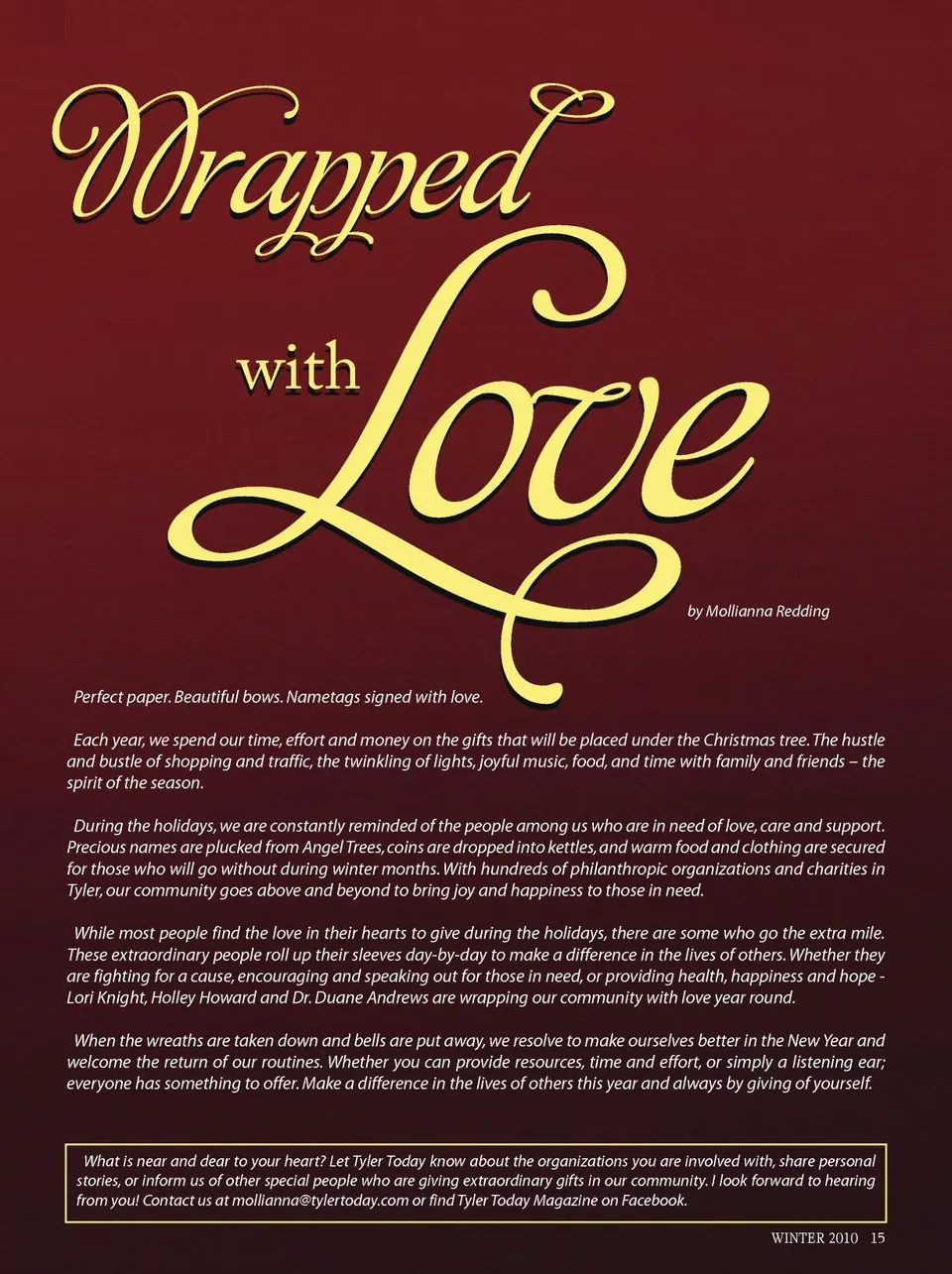 Wrapped with Love

by Mollianna Redding

Perfect paper. Beautiful bows. Nametags signed with love.

Each year, we spend our time, effort and money on the gifts that will be placed under the Christmas tree. The hustle and bustle of shopping and traffic, the twinkling of lights, joyful music, food, and time with family and friends – the spirit of the season.

During the holidays, we are constantly reminded of the people among us who are in need of love, care and support. Precious names are plucked from Angel Trees, coins are dropped into kettles, and warm food and clothing are secured for those who will go without during winter months. With hundreds of philanthropic organizations and charities in Tyler, our community goes above and beyond to bring joy and happiness to those in need.

While most people find the love in their hearts to give during the holidays, there are some who go the extra mile. These extraordinary people roll up their sleeves day-by-day to make a difference in the lives of others. Whether they are fighting for a cause, encouraging and speaking out for those in need, or providing health, happiness and hope - Lori Knight, Holley Howard and Dr. Duane Andrews are wrapping our community with love year round.

When the wreaths are taken down and bells are put away, we resolve to make ourselves better in the New Year and welcome the return of our routines. Whether you can provide resources, time and effort, or simply a listening ear; everyone has something to offer. Make a difference in the lives of others this year and always by giving of yourself.

What is near and dear to your heart? Let Tyler Today know about the organizations you are involved with, share personal stories, or inform us of other special people who are giving extraordinary gifts in our community. I look forward to hearing from you! Contact us at mollianna@tylertoday.com or find Tyler Today Magazine on Facebook.

WINTER 2010 15